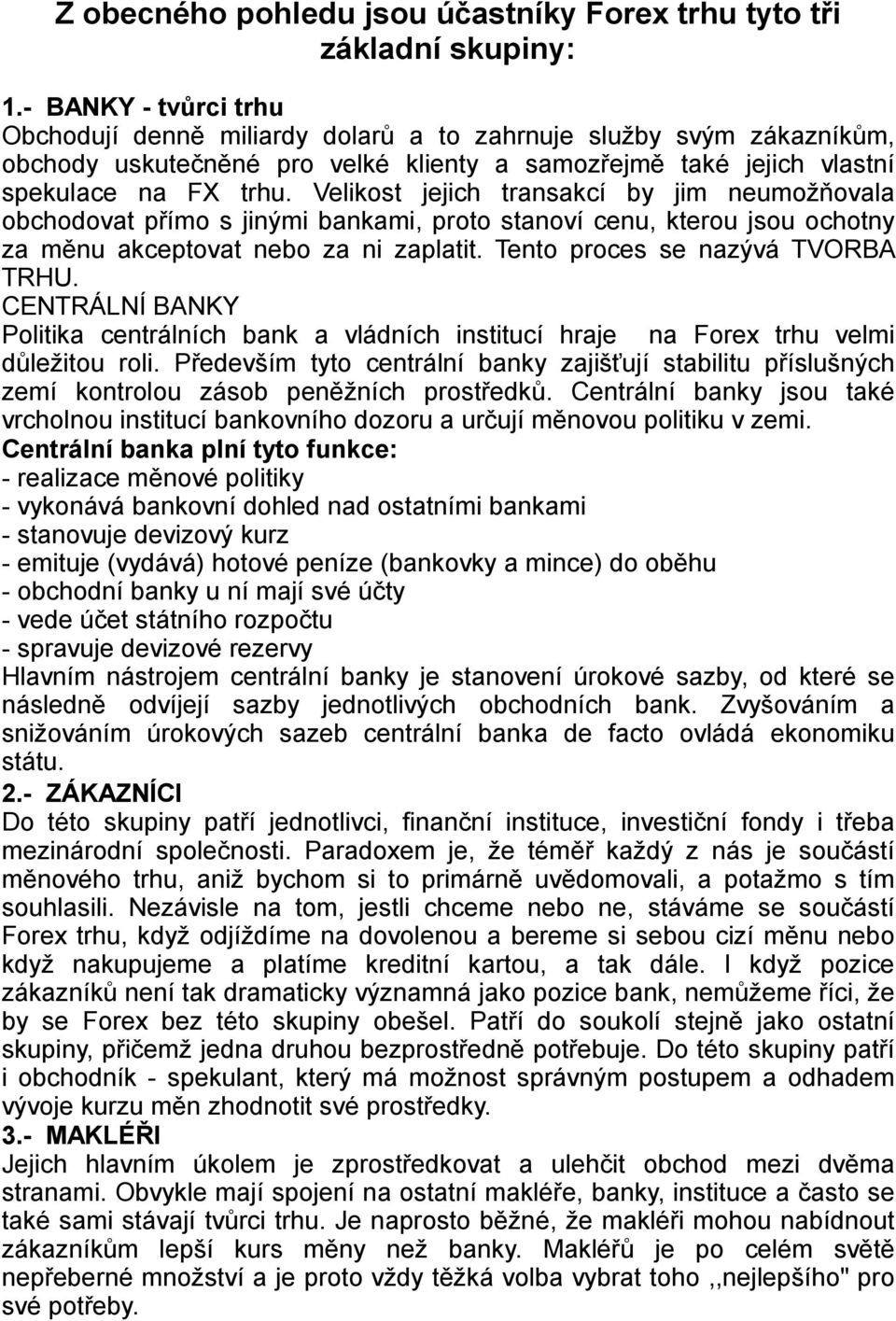 Z obecného pohledu jsou účastníky Forex trhu tyto tři základní skupiny:

1.- BANKY - tvůrci trhu
Obchodují denně miliardy dolarů a to zahrnuje služby svým zákazníkům, obchody uskutečněné pro velké klienty a samozřejmě také jejich vlastní spekulace na FX trhu. Velikost jejich transakcí by jim neumožňovala obchodovat přímo s jinými bankami, proto stanoví cenu, kterou jsou ochotny za měnu akceptovat nebo za ni zaplatit. Tento proces se nazývá TVORBA TRHU.
CENTRÁLNÍ BANKY
Politika centrálních bank a vládních institucí hraje na Forex trhu velmi důležitou roli. Především tyto centrální banky zajišťují stabilitu příslušných zemí kontrolou zásob peněžních prostředků. Centrální banky jsou také vrcholnou institucí bankovního dozoru a určují měnovou politiku v zemi.
Centrální banka plní tyto funkce:
- realizace měnové politiky
- vykonává bankovní dohled nad ostatními bankami
- stanovuje devizový kurz
- emituje (vydává) hotové peníze (bankovky a mince) do oběhu
- obchodní banky u ní mají své účty
- vede účet státního rozpočtu
- spravuje devizové rezervy
Hlavním nástrojem centrální banky je stanovení úrokové sazby, od které se následně odvíjejí sazby jednotlivých obchodních bank. Zvyšováním a snižováním úrokových sazeb centrální banka de facto ovládá ekonomiku státu.
2.- ZÁKAZNÍCI
Do této skupiny patří jednotlivci, finanční instituce, investiční fondy i třeba mezinárodní společnosti. Paradoxem je, že téměř každý z nás je součástí měnového trhu, aniž bychom si to primárně uvědomovali, a potažmo s tím souhlasili. Nezávisle na tom, jestli chceme nebo ne, stáváme se součástí Forex trhu, když odjíždíme na dovolenou a bereme si sebou cizí měnu nebo když nakupujeme a platíme kreditní kartou, a tak dále. I když pozice zákazníků není tak dramaticky významná jako pozice bank, nemůžeme říci, že by se Forex bez této skupiny obešel. Patří do soukolí stejně jako ostatní skupiny, přičemž jedna druhou bezprostředně potřebuje. Do této skupiny patří i obchodník - spekulant, který má možnost správným postupem a odhadem vývoje kurzu měn zhodnotit své prostředky.
3.- MAKLÉŘI
Jejich hlavním úkolem je zprostředkovat a ulehčit obchod mezi dvěma stranami. Obvykle mají spojení na ostatní makléře, banky, instituce a často se také sami stávají tvůrci trhu. Je naprosto běžné, že makléři mohou nabídnout zákazníkům lepší kurs měny než banky. Makléřů je po celém světě nepřeberné množství a je proto vždy těžká volba vybrat toho ,,nejlepšího" pro své potřeby.